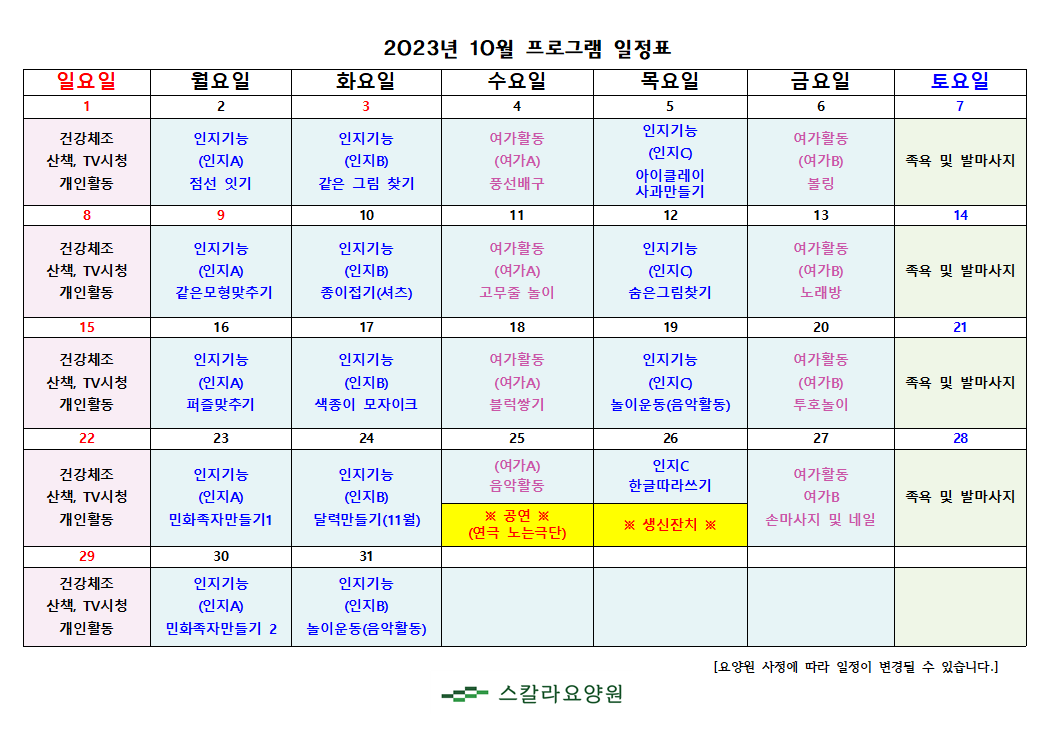 2023년 10월 프로그램 일정표

| 일요일 | 월요일 | 화요일 | 수요일 | 목요일 | 금요일 | 토요일 |
|---|---|---|---|---|---|---|
| 1 | 2 | 3 | 4 | 5 | 6 | 7 |
| 건강체조 산책, TV시청 개인활동 | 인지기능 (인지A) 점선 잇기 | 인지기능 (인지B) 같은 그림 찾기 | 여가활동 (여가A) 풍선배구 | 인지기능 (인지C) 아이클레이 사과만들기 | 여가활동 (여가B) 볼링 | 족욕 및 발마사지 |
| 8 | 9 | 10 | 11 | 12 | 13 | 14 |
| 건강체조 산책, TV시청 개인활동 | 인지기능 (인지A) 같은모형맞추기 | 인지기능 (인지B) 종이접기(셔츠) | 여가활동 (여가A) 고무줄 놀이 | 인지기능 (인지C) 숨은그림찾기 | 여가활동 (여가B) 노래방 | 족욕 및 발마사지 |
| 15 | 16 | 17 | 18 | 19 | 20 | 21 |
| 건강체조 산책, TV시청 개인활동 | 인지기능 (인지A) 퍼즐맞추기 | 인지기능 (인지B) 색종이 모자이크 | 여가활동 (여가A) 블럭쌓기 | 인지기능 (인지C) 놀이운동(음악활동) | 여가활동 (여가B) 투호놀이 | 족욕 및 발마사지 |
| 22 | 23 | 24 | 25 | 26 | 27 | 28 |
| 건강체조 산책, TV시청 개인활동 | 인지기능 (인지A) 민화족자만들기1 | 인지기능 (인지B) 달력만들기(11월) | (여가A) 음악활동 ※ 공연 ※ (연극 노는극단) | 인지C 한글따라쓰기 ※ 생신잔치 ※ | 여가활동 여가B 손마사지 및 네일 | 족욕 및 발마사지 |
| 29 | 30 | 31 | | | | |
| 건강체조 산책, TV시청 개인활동 | 인지기능 (인지A) 민화족자만들기 2 | 인지기능 (인지B) 놀이운동(음악활동) | | | | |

[요양원 사정에 따라 일정이 변경될 수 있습니다.]

스칼라요양원